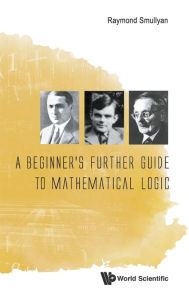 Raymond Smullyan

A BEGINNER'S FURTHER GUIDE TO MATHEMATICAL LOGIC

World Scientific